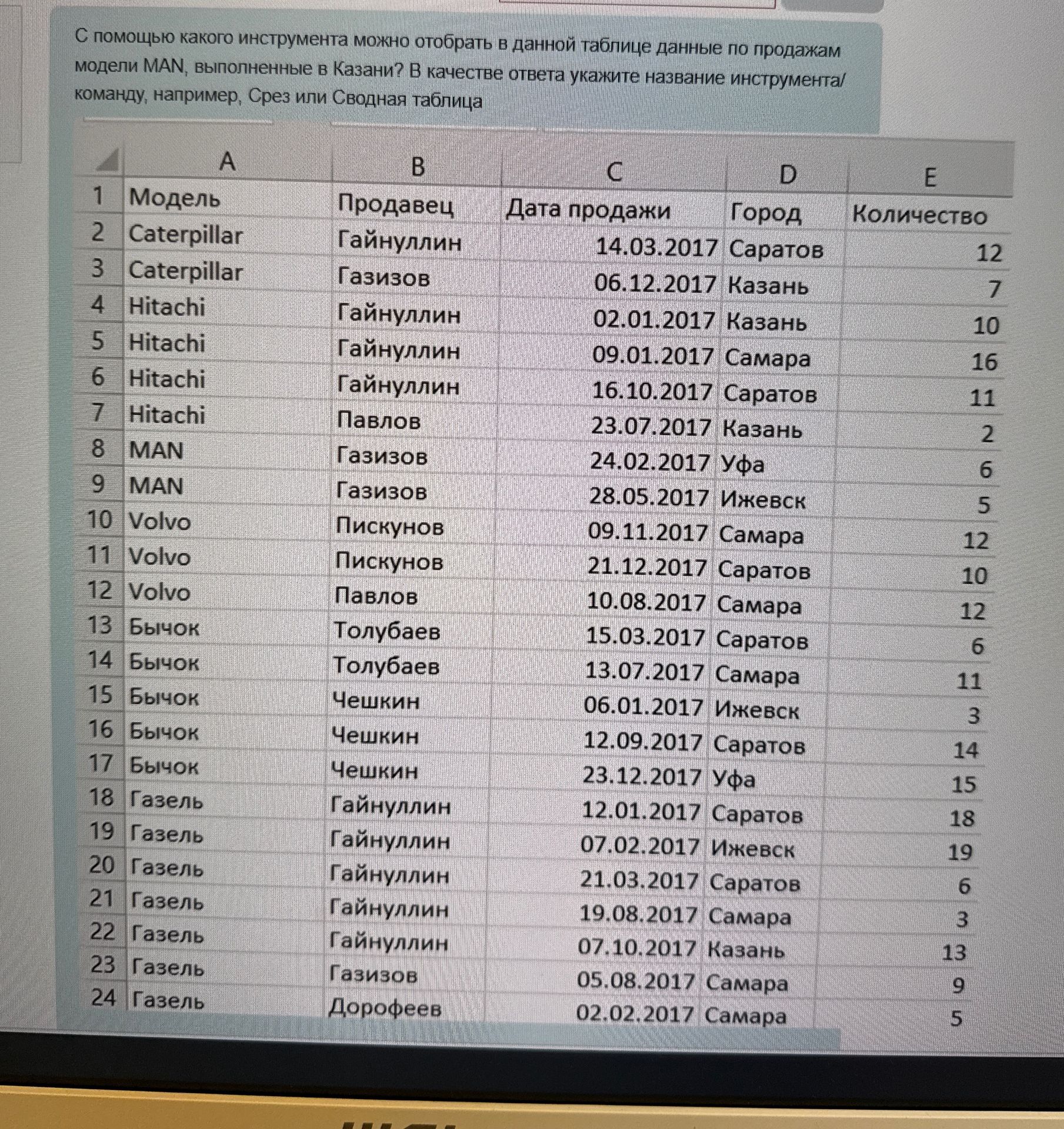 С помощью какого инструмента можно отобрать в данной таблице данные по продажам модели MAN, выполненные в Казани? В качестве ответа укажите название инструмента/команду, например, Срез или Сводная таблица

|  | A | B | C | D | E |
|---|---|---|---|---|---|
| 1 | Модель | Продавец | Дата продажи | Город | Количество |
| 2 | Caterpillar | Гайнуллин | 14.03.2017 | Саратов | 12 |
| 3 | Caterpillar | Газизов | 06.12.2017 | Казань | 7 |
| 4 | Hitachi | Гайнуллин | 02.01.2017 | Казань | 10 |
| 5 | Hitachi | Гайнуллин | 09.01.2017 | Самара | 16 |
| 6 | Hitachi | Гайнуллин | 16.10.2017 | Саратов | 11 |
| 7 | Hitachi | Павлов | 23.07.2017 | Казань | 2 |
| 8 | MAN | Газизов | 24.02.2017 | Уфа | 6 |
| 9 | MAN | Газизов | 28.05.2017 | Ижевск | 5 |
| 10 | Volvo | Пискунов | 09.11.2017 | Самара | 12 |
| 11 | Volvo | Пискунов | 21.12.2017 | Саратов | 10 |
| 12 | Volvo | Павлов | 10.08.2017 | Самара | 12 |
| 13 | Бычок | Толубаев | 15.03.2017 | Саратов | 6 |
| 14 | Бычок | Толубаев | 13.07.2017 | Самара | 11 |
| 15 | Бычок | Чешкин | 06.01.2017 | Ижевск | 3 |
| 16 | Бычок | Чешкин | 12.09.2017 | Саратов | 14 |
| 17 | Бычок | Чешкин | 23.12.2017 | Уфа | 15 |
| 18 | Газель | Гайнуллин | 12.01.2017 | Саратов | 18 |
| 19 | Газель | Гайнуллин | 07.02.2017 | Ижевск | 19 |
| 20 | Газель | Гайнуллин | 21.03.2017 | Саратов | 6 |
| 21 | Газель | Гайнуллин | 19.08.2017 | Самара | 3 |
| 22 | Газель | Гайнуллин | 07.10.2017 | Казань | 13 |
| 23 | Газель | Газизов | 05.08.2017 | Самара | 9 |
| 24 | Газель | Дорофеев | 02.02.2017 | Самара | 5 |